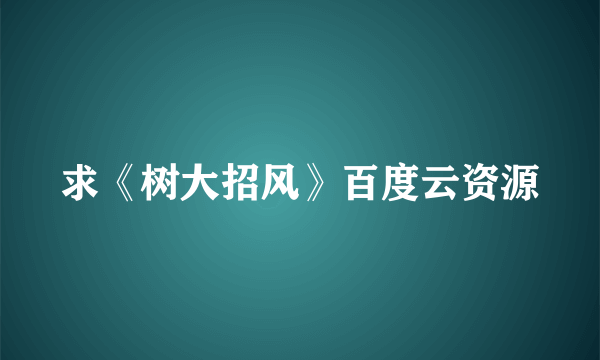 求《树大招风》百度云资源